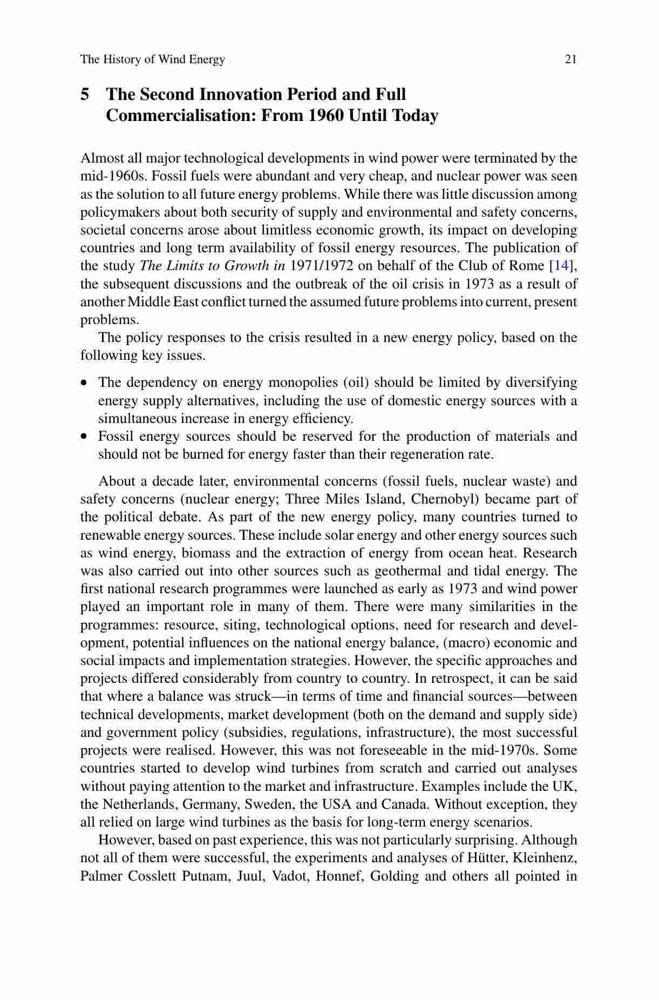 The History of Wind Energy 21

5 The Second Innovation Period and Full Commercialisation: From 1960 Until Today

Almost all major technological developments in wind power were terminated by the mid-1960s. Fossil fuels were abundant and very cheap, and nuclear power was seen as the solution to all future energy problems. While there was little discussion among policymakers about both security of supply and environmental and safety concerns, societal concerns arose about limitless economic growth, its impact on developing countries and long term availability of fossil energy resources. The publication of the study The Limits to Growth in 1971/1972 on behalf of the Club of Rome [14], the subsequent discussions and the outbreak of the oil crisis in 1973 as a result of another Middle East conflict turned the assumed future problems into current, present problems.

The policy responses to the crisis resulted in a new energy policy, based on the following key issues.

• The dependency on energy monopolies (oil) should be limited by diversifying energy supply alternatives, including the use of domestic energy sources with a simultaneous increase in energy efficiency.
• Fossil energy sources should be reserved for the production of materials and should not be burned for energy faster than their regeneration rate.

About a decade later, environmental concerns (fossil fuels, nuclear waste) and safety concerns (nuclear energy; Three Miles Island, Chernobyl) became part of the political debate. As part of the new energy policy, many countries turned to renewable energy sources. These include solar energy and other energy sources such as wind energy, biomass and the extraction of energy from ocean heat. Research was also carried out into other sources such as geothermal and tidal energy. The first national research programmes were launched as early as 1973 and wind power played an important role in many of them. There were many similarities in the programmes: resource, siting, technological options, need for research and development, potential influences on the national energy balance, (macro) economic and social impacts and implementation strategies. However, the specific approaches and projects differed considerably from country to country. In retrospect, it can be said that where a balance was struck—in terms of time and financial sources—between technical developments, market development (both on the demand and supply side) and government policy (subsidies, regulations, infrastructure), the most successful projects were realised. However, this was not foreseeable in the mid-1970s. Some countries started to develop wind turbines from scratch and carried out analyses without paying attention to the market and infrastructure. Examples include the UK, the Netherlands, Germany, Sweden, the USA and Canada. Without exception, they all relied on large wind turbines as the basis for long-term energy scenarios.

However, based on past experience, this was not particularly surprising. Although not all of them were successful, the experiments and analyses of Hütter, Kleinhenz, Palmer Cosslett Putnam, Juul, Vadot, Honnef, Golding and others all pointed in